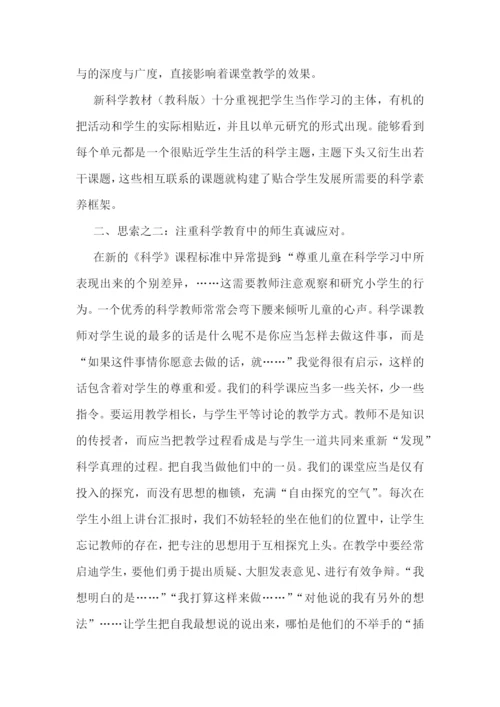 与的深度与广度，直接影响着课堂教学的效果。

新科学教材（教科版）十分重视把学生当作学习的主体，有机的把活动和学生的实际相贴近，并且以单元研究的形式出现。能够看到每个单元都是一个很贴近学生生活的科学主题，主题下头又衍生出若干课题，这些相互联系的课题就构建了贴合学生发展所需要的科学素养框架。

二、思索之二：注重科学教育中的师生真诚应对。

在新的《科学》课程标准中异常提到：“尊重儿童在科学学习中所表现出来的个别差异，……这需要教师注意观察和研究小学生的行为。一个优秀的科学教师常常会弯下腰来倾听儿童的心声。科学课教师对学生说的最多的话是什么呢不是你应当怎样去做这件事，而是“如果这件事情你愿意去做的话，就……”我觉得很有启示，这样的话包含着对学生的尊重和爱。我们的科学课应当多一些关怀，少一些指令。要运用教学相长，与学生平等讨论的教学方式。教师不是知识的传授者，而应当把教学过程看成是与学生一道共同来重新“发现”科学真理的过程。把自我当做他们中的一员。我们的课堂应当是仅有投入的探究，而没有思想的枷锁，充满“自由探究的空气”。每次在学生小组上讲台汇报时，我们不妨轻轻的坐在他们的位置中，让学生忘记教师的存在，把专注的思想用于互相探究上头。在教学中要经常启迪学生，要他们勇于提出质疑、大胆发表意见、进行有效争辩。“我想明白的是……”“我打算这样来做……”“对他说的我有另外的想法”……让学生把自我最想说的说出来，哪怕是他们的不举手的“插